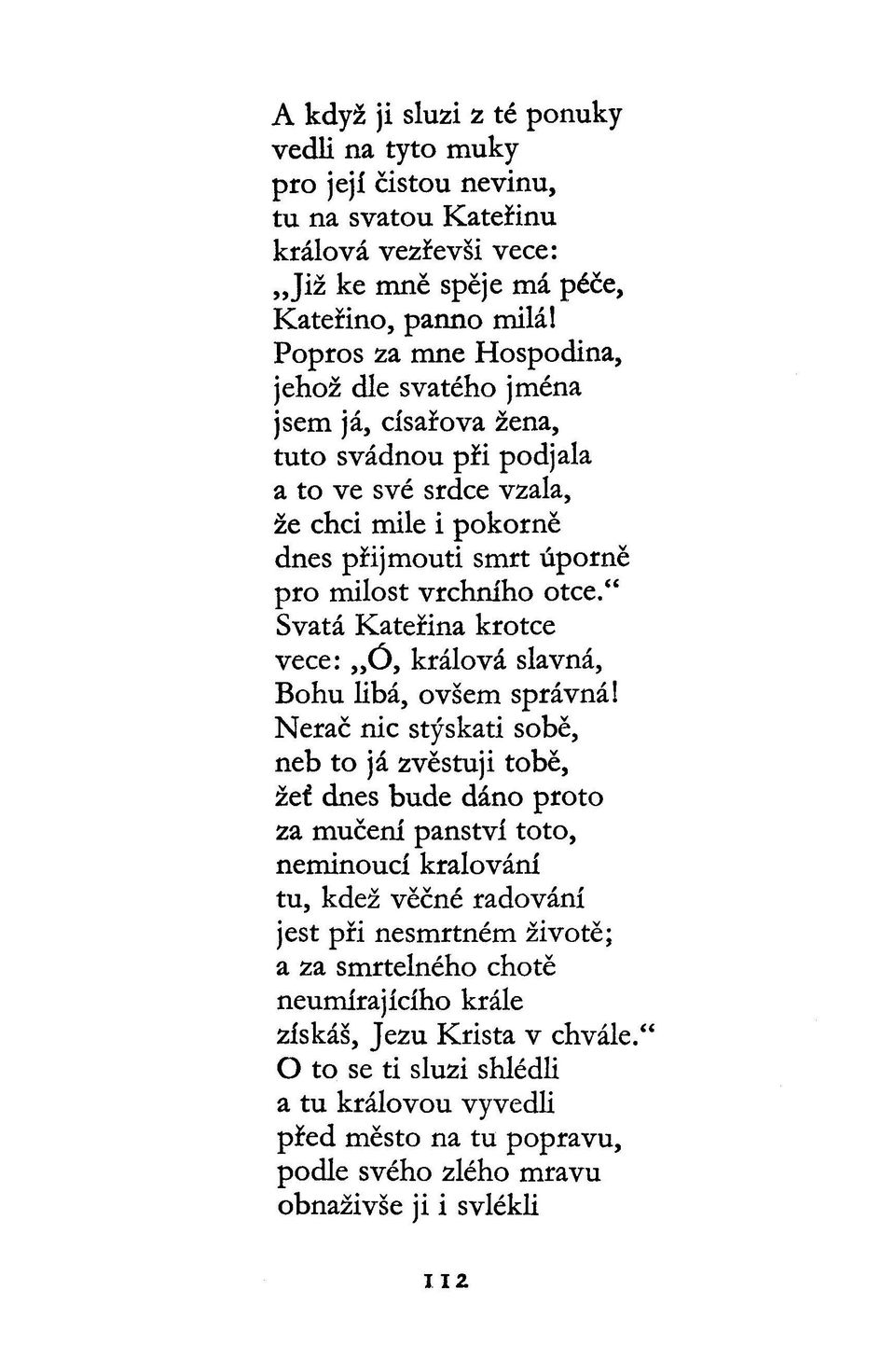 A když ji sluzi z té ponuky
vedli na tyto muky
pro její čistou nevinu,
tu na svatou Kateřinu
králová vezřevši vece:
„Již ke mně spěje má péče,
Kateřino, panno milá!
Popros za mne Hospodina,
jehož dle svatého jména
jsem já, císařova žena,
tuto svádnou při podjala
a to ve své srdce vzala,
že chci mile i pokorně
dnes přijmouti smrt úporně
pro milost vrchního otce.“
Svatá Kateřina krotce
vece: „Ó, králová slavná,
Bohu libá, ovšem správná!
Nerač nic stýskati sobě,
neb to já zvěstuji tobě,
žeť dnes bude dáno proto
za mučení panství toto,
neminoucí kralování
tu, kdež věčné radování
jest při nesmrtném životě;
a za smrtelného chotě
neumírajícího krále
získáš, Jezu Krista v chvále.“
O to se ti sluzi shlédli
a tu královou vyvedli
před město na tu popravu,
podle svého zlého mravu
obnaživše ji i svlékli

112